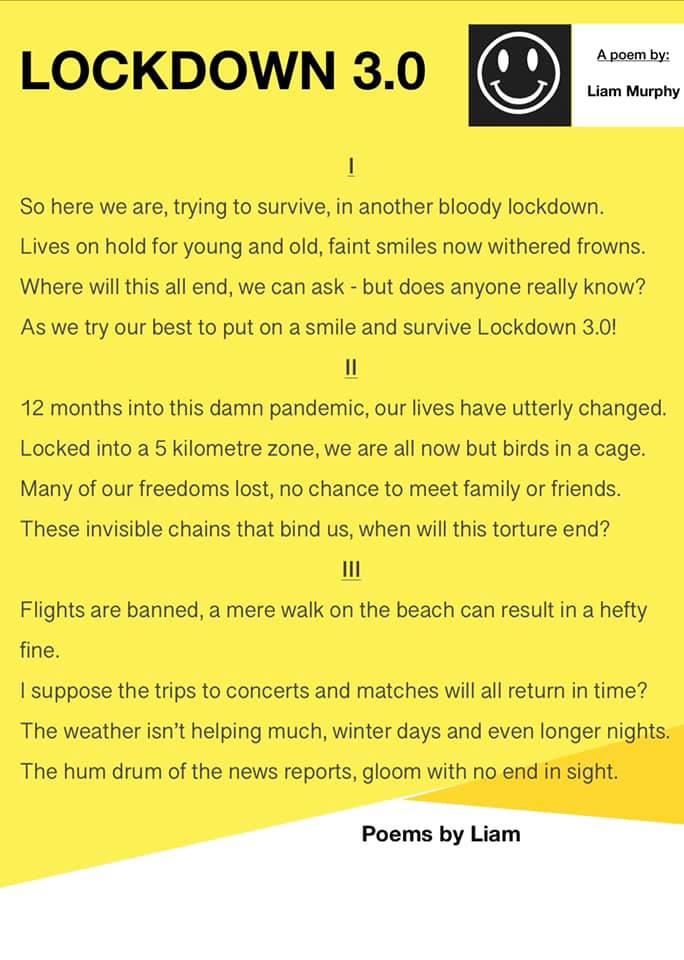 LOCKDOWN 3.0

A poem by:

Liam Murphy

I

So here we are, trying to survive, in another bloody lockdown.
Lives on hold for young and old, faint smiles now withered frowns.
Where will this all end, we can ask - but does anyone really know?
As we try our best to put on a smile and survive Lockdown 3.0!

II

12 months into this damn pandemic, our lives have utterly changed.
Locked into a 5 kilometre zone, we are all now but birds in a cage.
Many of our freedoms lost, no chance to meet family or friends.
These invisible chains that bind us, when will this torture end?

III

Flights are banned, a mere walk on the beach can result in a hefty fine.
I suppose the trips to concerts and matches will all return in time?
The weather isn't helping much, winter days and even longer nights.
The hum drum of the news reports, gloom with no end in sight.

Poems by Liam